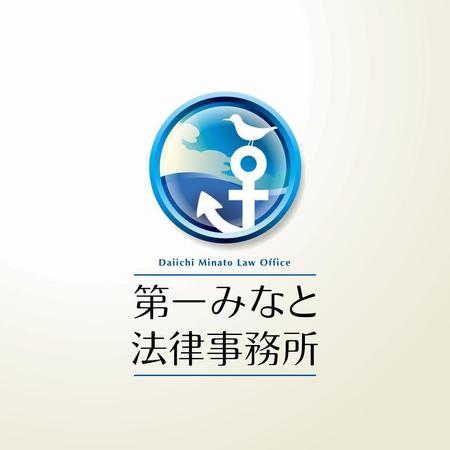 Daiichi Minato Law Office

第一みなと
法律事務所